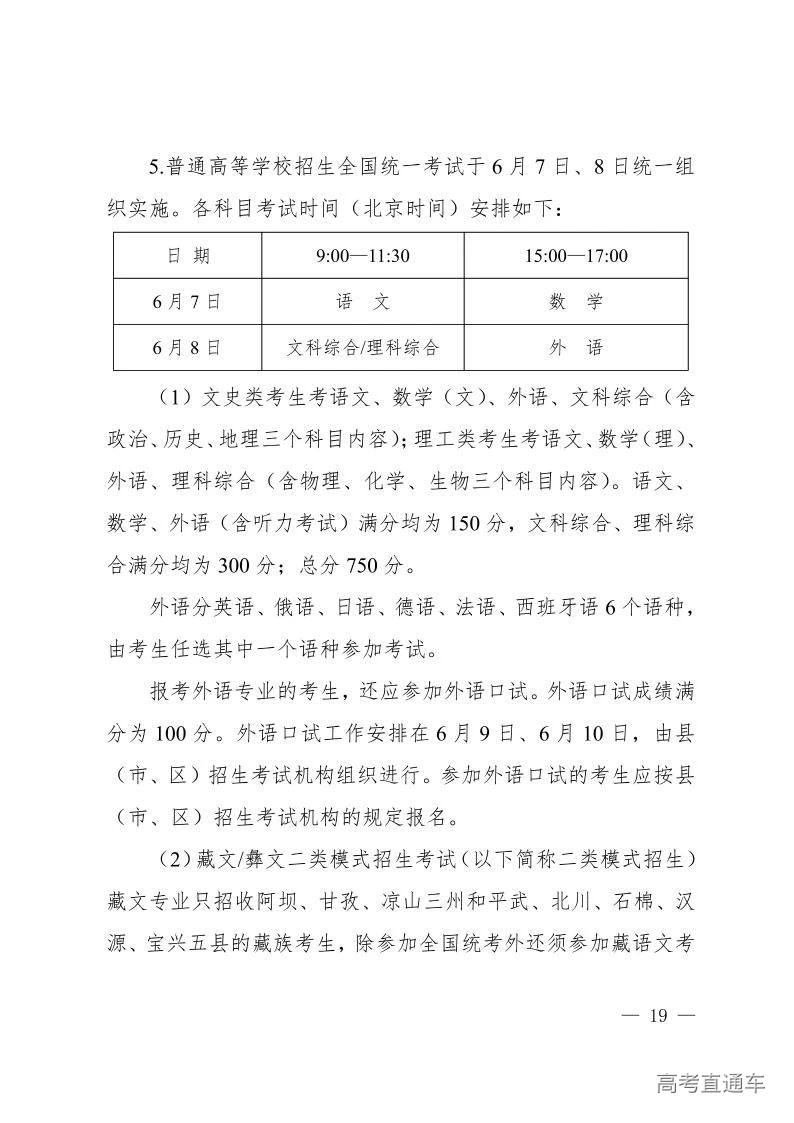 5.普通高等学校招生全国统一考试于6月7日、8日统一组织实施。各科目考试时间（北京时间）安排如下：

| 日　期 | 9:00—11:30 | 15:00—17:00 |
|---|---|---|
| 6月7日 | 语　文 | 数　学 |
| 6月8日 | 文科综合/理科综合 | 外　语 |

（1）文史类考生考语文、数学（文）、外语、文科综合（含政治、历史、地理三个科目内容）；理工类考生考语文、数学（理）、外语、理科综合（含物理、化学、生物三个科目内容）。语文、数学、外语（含听力考试）满分均为150分，文科综合、理科综合满分均为300分；总分750分。

外语分英语、俄语、日语、德语、法语、西班牙语6个语种，由考生任选其中一个语种参加考试。

报考外语专业的考生，还应参加外语口试。外语口试成绩满分为100分。外语口试工作安排在6月9日、6月10日，由县（市、区）招生考试机构组织进行。参加外语口试的考生应按县（市、区）招生考试机构的规定报名。

（2）藏文/彝文二类模式招生考试（以下简称二类模式招生）藏文专业只招收阿坝、甘孜、凉山三州和平武、北川、石棉、汉源、宝兴五县的藏族考生，除参加全国统考外还须参加藏语文考

— 19 —

高考直通车